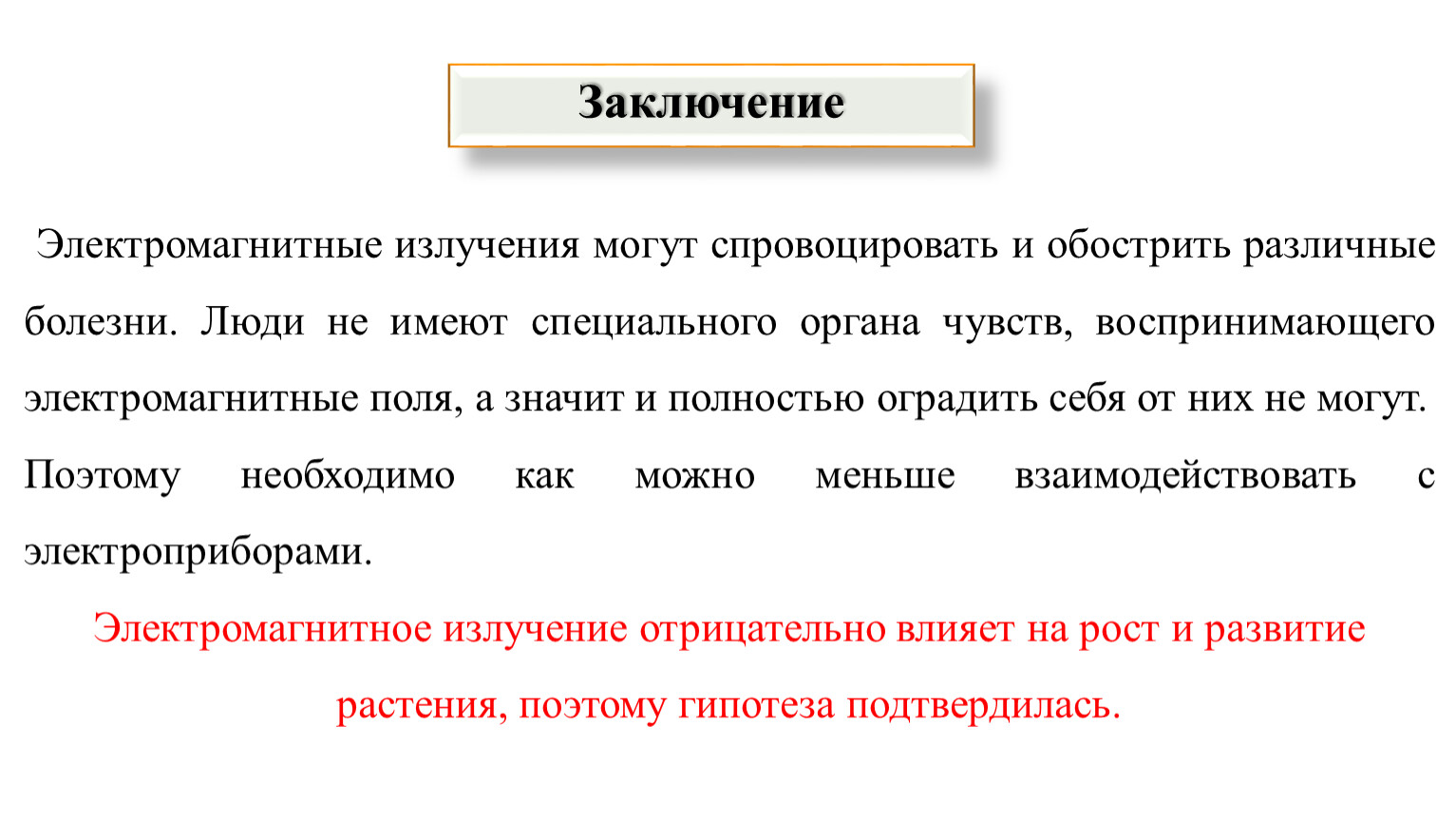 Заключение

Электромагнитные излучения могут спровоцировать и обострить различные болезни. Люди не имеют специального органа чувств, воспринимающего электромагнитные поля, а значит и полностью оградить себя от них не могут. Поэтому необходимо как можно меньше взаимодействовать с электроприборами.

Электромагнитное излучение отрицательно влияет на рост и развитие растения, поэтому гипотеза подтвердилась.